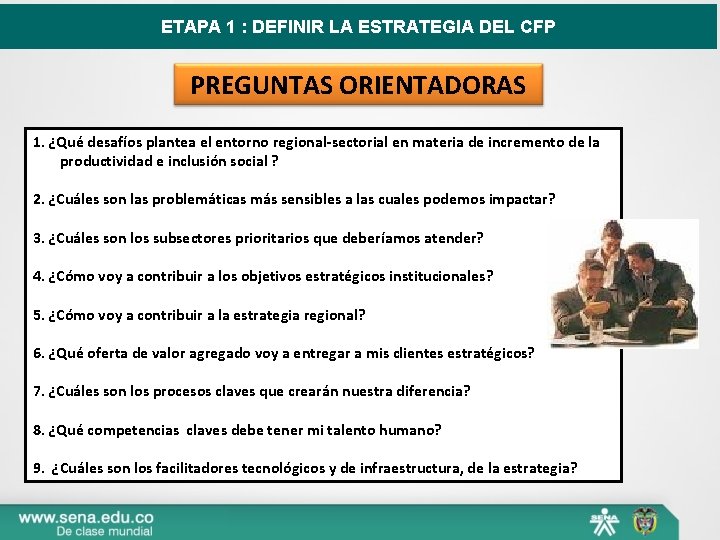 ETAPA 1 : DEFINIR LA ESTRATEGIA DEL CFP

PREGUNTAS ORIENTADORAS

1. ¿Qué desafíos plantea el entorno regional-sectorial en materia de incremento de la productividad e inclusión social ?

2. ¿Cuáles son las problemáticas más sensibles a las cuales podemos impactar?

3. ¿Cuáles son los subsectores prioritarios que deberíamos atender?

4. ¿Cómo voy a contribuir a los objetivos estratégicos institucionales?

5. ¿Cómo voy a contribuir a la estrategia regional?

6. ¿Qué oferta de valor agregado voy a entregar a mis clientes estratégicos?

7. ¿Cuáles son los procesos claves que crearán nuestra diferencia?

8. ¿Qué competencias claves debe tener mi talento humano?

9. ¿Cuáles son los facilitadores tecnológicos y de infraestructura, de la estrategia?

www.sena.edu.co
De clase mundial

SENA